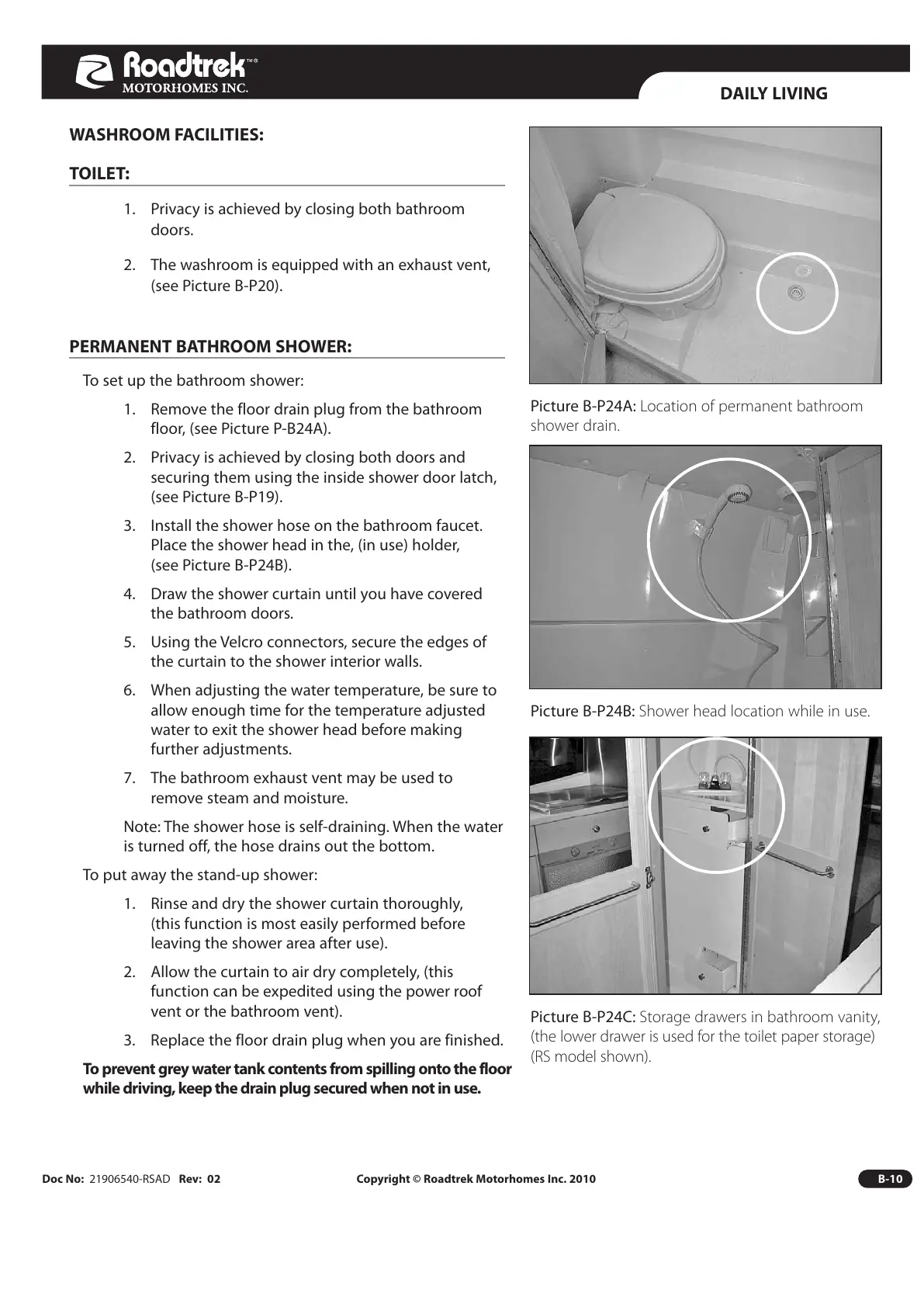 Roadtrek™®
MOTORHOMES INC.

DAILY LIVING

WASHROOM FACILITIES:

TOILET:

1. Privacy is achieved by closing both bathroom doors.

2. The washroom is equipped with an exhaust vent, (see Picture B-P20).

PERMANENT BATHROOM SHOWER:

To set up the bathroom shower:

1. Remove the floor drain plug from the bathroom floor, (see Picture P-B24A).

2. Privacy is achieved by closing both doors and securing them using the inside shower door latch, (see Picture B-P19).

3. Install the shower hose on the bathroom faucet. Place the shower head in the, (in use) holder, (see Picture B-P24B).

4. Draw the shower curtain until you have covered the bathroom doors.

5. Using the Velcro connectors, secure the edges of the curtain to the shower interior walls.

6. When adjusting the water temperature, be sure to allow enough time for the temperature adjusted water to exit the shower head before making further adjustments.

7. The bathroom exhaust vent may be used to remove steam and moisture.

Note: The shower hose is self-draining. When the water is turned off, the hose drains out the bottom.

To put away the stand-up shower:

1. Rinse and dry the shower curtain thoroughly, (this function is most easily performed before leaving the shower area after use).

2. Allow the curtain to air dry completely, (this function can be expedited using the power roof vent or the bathroom vent).

3. Replace the floor drain plug when you are finished.

To prevent grey water tank contents from spilling onto the floor while driving, keep the drain plug secured when not in use.

Picture B-P24A: Location of permanent bathroom shower drain.

Picture B-P24B: Shower head location while in use.

Picture B-P24C: Storage drawers in bathroom vanity, (the lower drawer is used for the toilet paper storage) (RS model shown).

Doc No: 21906540-RSAD Rev: 02

Copyright © Roadtrek Motorhomes Inc. 2010

B-10